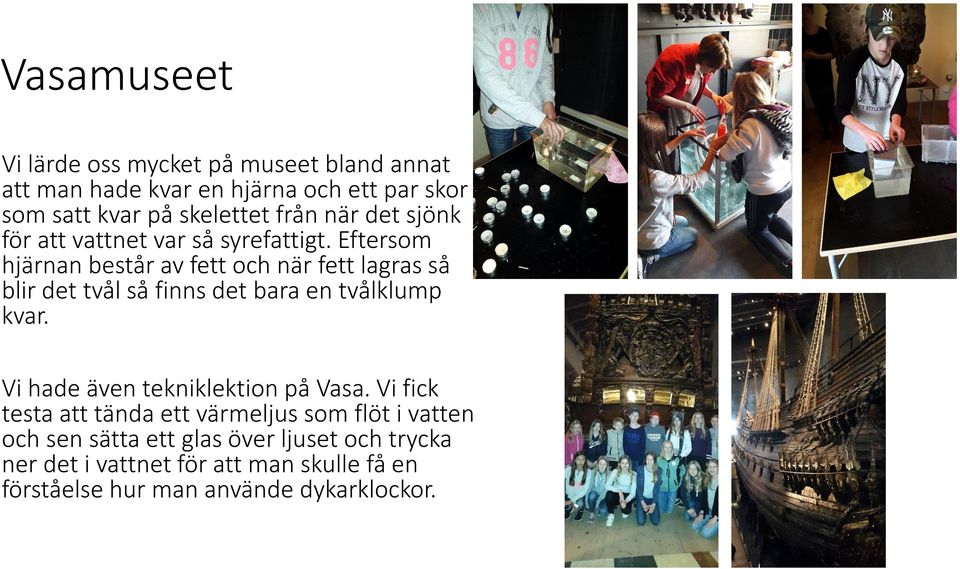 Vasamuseet

Vi lärde oss mycket på museet bland annat att man hade kvar en hjärna och ett par skor som satt kvar på skelettet från när det sjönk för att vattnet var så syrefattigt. Eftersom hjärnan består av fett och när fett lagras så blir det tvål så finns det bara en tvålklump kvar.

Vi hade även tekniklektion på Vasa. Vi fick testa att tända ett värmeljus som flöt i vatten och sen sätta ett glas över ljuset och trycka ner det i vattnet för att man skulle få en förståelse hur man använde dykarklockor.

86

NY